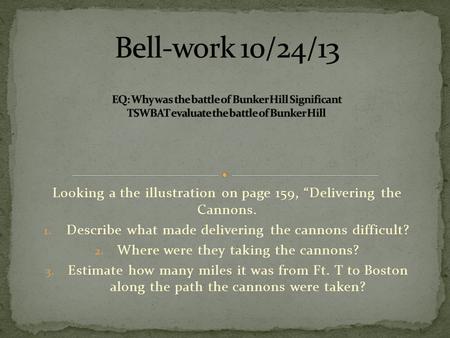 Bell-work 10/24/13

EQ: Why was the battle of Bunker Hill Significant
TSWBAT evaluate the battle of Bunker Hill

Looking a the illustration on page 159, “Delivering the Cannons.

1. Describe what made delivering the cannons difficult?
2. Where were they taking the cannons?
3. Estimate how many miles it was from Ft. T to Boston along the path the cannons were taken?